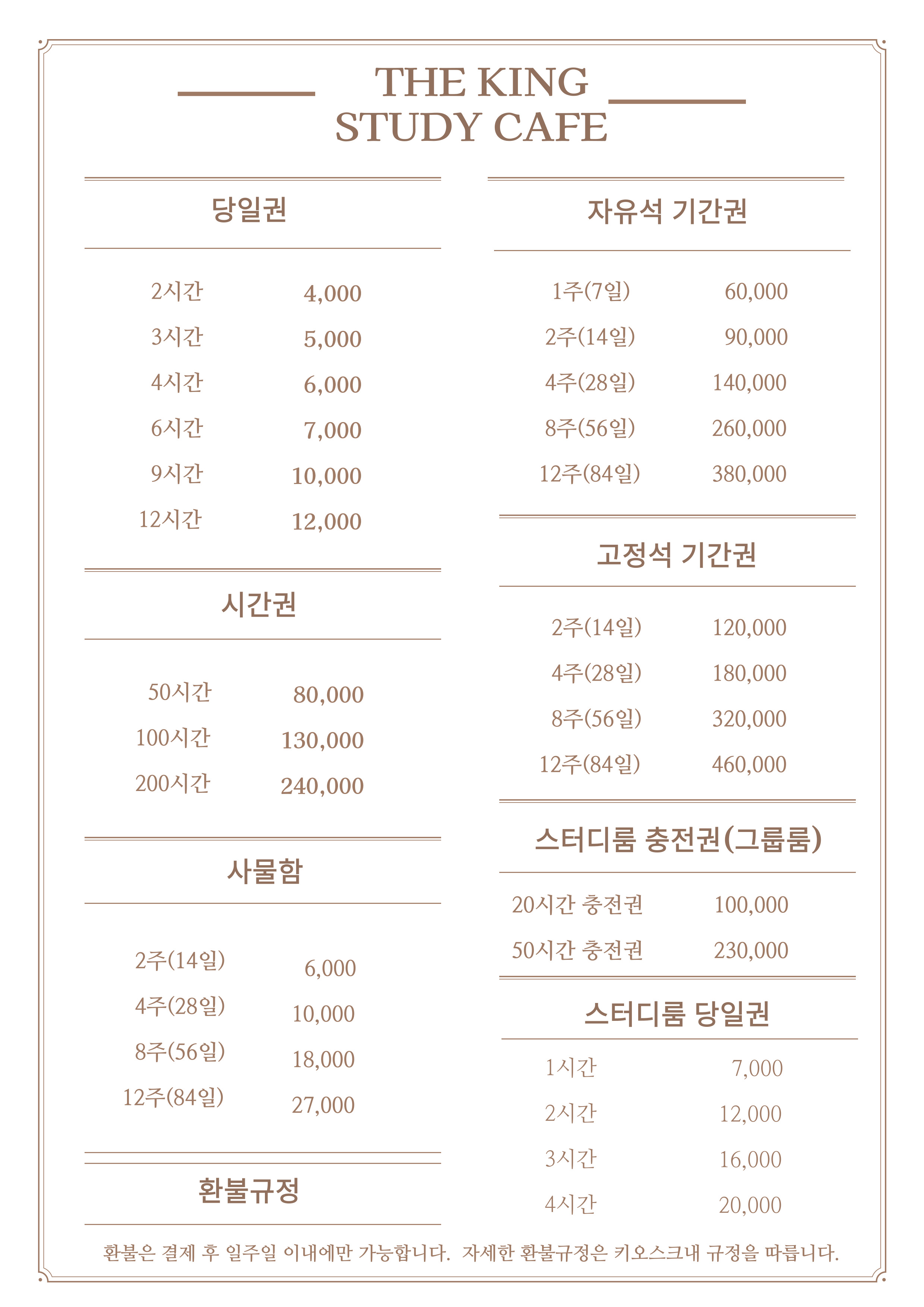 THE KING
STUDY CAFE

당일권

2시간 4,000
3시간 5,000
4시간 6,000
6시간 7,000
9시간 10,000
12시간 12,000

시간권

50시간 80,000
100시간 130,000
200시간 240,000

사물함

2주(14일) 6,000
4주(28일) 10,000
8주(56일) 18,000
12주(84일) 27,000

환불규정

자유석 기간권

1주(7일) 60,000
2주(14일) 90,000
4주(28일) 140,000
8주(56일) 260,000
12주(84일) 380,000

고정석 기간권

2주(14일) 120,000
4주(28일) 180,000
8주(56일) 320,000
12주(84일) 460,000

스터디룸 충전권(그룹룸)

20시간 충전권 100,000
50시간 충전권 230,000

스터디룸 당일권

1시간 7,000
2시간 12,000
3시간 16,000
4시간 20,000

환불은 결제 후 일주일 이내에만 가능합니다. 자세한 환불규정은 키오스크내 규정을 따릅니다.